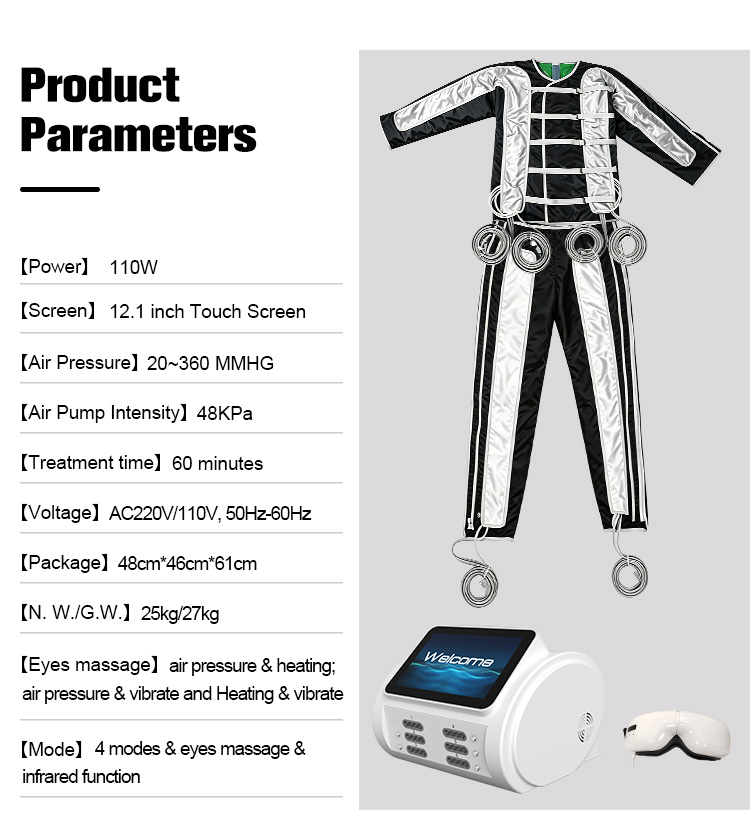 Product Parameters

【Power】 110W

【Screen】 12.1 inch Touch Screen

【Air Pressure】20~360 MMHG

【Air Pump Intensity】48KPa

【Treatment time】60 minutes

【Voltage】AC220V/110V, 50Hz-60Hz

【Package】48cm*46cm*61cm

【N. W./G.W.】25kg/27kg

【Eyes massage】 air pressure & heating; air pressure & vibrate and Heating & vibrate

【Mode】 4 modes & eyes massage & infrared function

Welcome